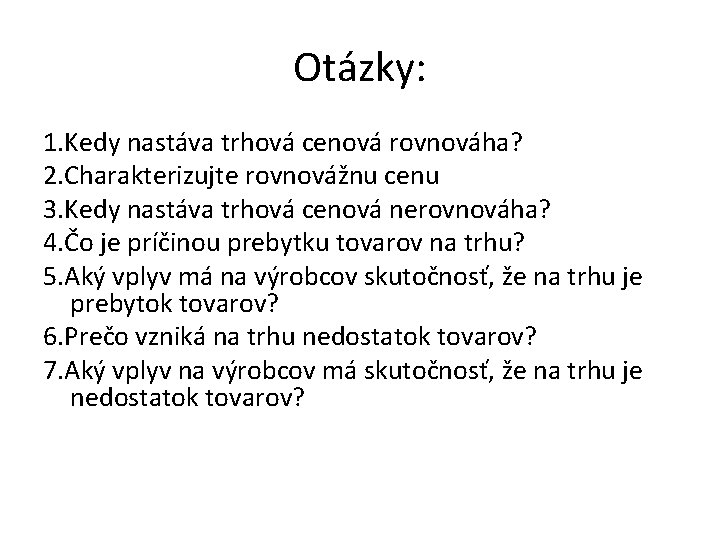 Otázky:

1.Kedy nastáva trhová cenová rovnováha?
2.Charakterizujte rovnovážnu cenu
3.Kedy nastáva trhová cenová nerovnováha?
4.Čo je príčinou prebytku tovarov na trhu?
5.Aký vplyv má na výrobcov skutočnosť, že na trhu je prebytok tovarov?
6.Prečo vzniká na trhu nedostatok tovarov?
7.Aký vplyv na výrobcov má skutočnosť, že na trhu je nedostatok tovarov?